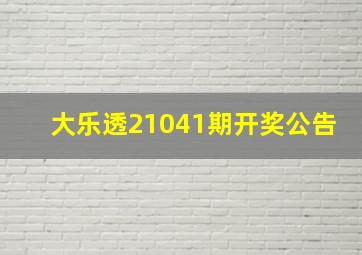 大乐透21041期开奖公告